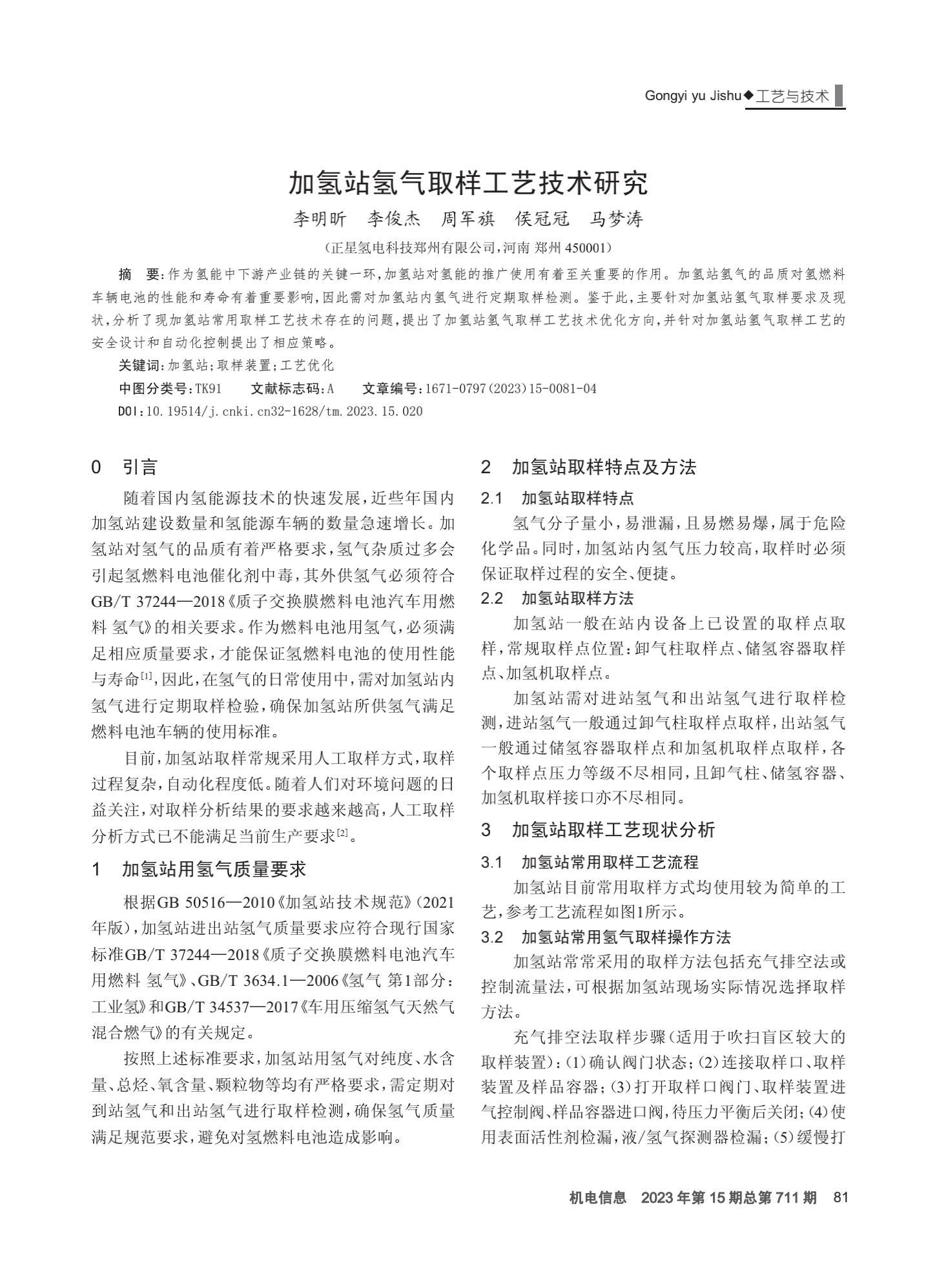 Gongyi yu Jishu◆工艺与技术

加氢站氢气取样工艺技术研究

李明昕　李俊杰　周军旗　侯冠冠　马梦涛

（正星氢电科技郑州有限公司，河南 郑州 450001）

摘　要：作为氢能中下游产业链的关键一环，加氢站对氢能的推广使用有着至关重要的作用。加氢站氢气的品质对氢燃料车辆电池的性能和寿命有着重要影响，因此需对加氢站内氢气进行定期取样检测。鉴于此，主要针对加氢站氢气取样要求及现状，分析了现加氢站常用取样工艺技术存在的问题，提出了加氢站氢气取样工艺技术优化方向，并针对加氢站氢气取样工艺的安全设计和自动化控制提出了相应策略。

关键词：加氢站；取样装置；工艺优化

中图分类号：TK91　　文献标志码：A　　文章编号：1671-0797（2023）15-0081-04

DOI：10.19514/j.cnki.cn32-1628/tm.2023.15.020

0　引言

随着国内氢能源技术的快速发展，近些年国内加氢站建设数量和氢能源车辆的数量急速增长。加氢站对氢气的品质有着严格要求，氢气杂质过多会引起氢燃料电池催化剂中毒，其外供氢气必须符合GB/T 37244—2018《质子交换膜燃料电池汽车用燃料 氢气》的相关要求。作为燃料电池用氢气，必须满足相应质量要求，才能保证氢燃料电池的使用性能与寿命[1]，因此，在氢气的日常使用中，需对加氢站内氢气进行定期取样检验，确保加氢站所供氢气满足燃料电池车辆的使用标准。

目前，加氢站取样常规采用人工取样方式，取样过程复杂，自动化程度低。随着人们对环境问题的日益关注，对取样分析结果的要求越来越高，人工取样分析方式已不能满足当前生产要求[2]。

1　加氢站用氢气质量要求

根据GB 50516—2010《加氢站技术规范》（2021年版），加氢站进出站氢气质量要求应符合现行国家标准GB/T 37244—2018《质子交换膜燃料电池汽车用燃料 氢气》、GB/T 3634.1—2006《氢气 第1部分：工业氢》和GB/T 34537—2017《车用压缩氢气天然气混合燃气》的有关规定。

按照上述标准要求，加氢站用氢气对纯度、水含量、总烃、氧含量、颗粒物等均有严格要求，需定期对到站氢气和出站氢气进行取样检测，确保氢气质量满足规范要求，避免对氢燃料电池造成影响。

2　加氢站取样特点及方法

2.1　加氢站取样特点

氢气分子量小，易泄漏，且易燃易爆，属于危险化学品。同时，加氢站内氢气压力较高，取样时必须保证取样过程的安全、便捷。

2.2　加氢站取样方法

加氢站一般在站内设备上已设置的取样点取样，常规取样点位置：卸气柱取样点、储氢容器取样点、加氢机取样点。

加氢站需对进站氢气和出站氢气进行取样检测，进站氢气一般通过卸气柱取样点取样，出站氢气一般通过储氢容器取样点和加氢机取样点取样，各个取样点压力等级不尽相同，且卸气柱、储氢容器、加氢机取样接口亦不尽相同。

3　加氢站取样工艺现状分析

3.1　加氢站常用取样工艺流程

加氢站目前常用取样方式均使用较为简单的工艺，参考工艺流程如图1所示。

3.2　加氢站常用氢气取样操作方法

加氢站常常采用的取样方法包括充气排空法或控制流量法，可根据加氢站现场实际情况选择取样方法。

充气排空法取样步骤（适用于吹扫盲区较大的取样装置）：（1）确认阀门状态；（2）连接取样口、取样装置及样品容器；（3）打开取样口阀门、取样装置进气控制阀、样品容器进口阀，待压力平衡后关闭；（4）使用表面活性剂检漏，液/氢气探测器检漏；（5）缓慢打

机电信息　2023年第15期总第711期　81